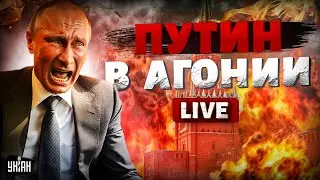 ПУТИН
В АГОНИИ
LIVE
УНІАН